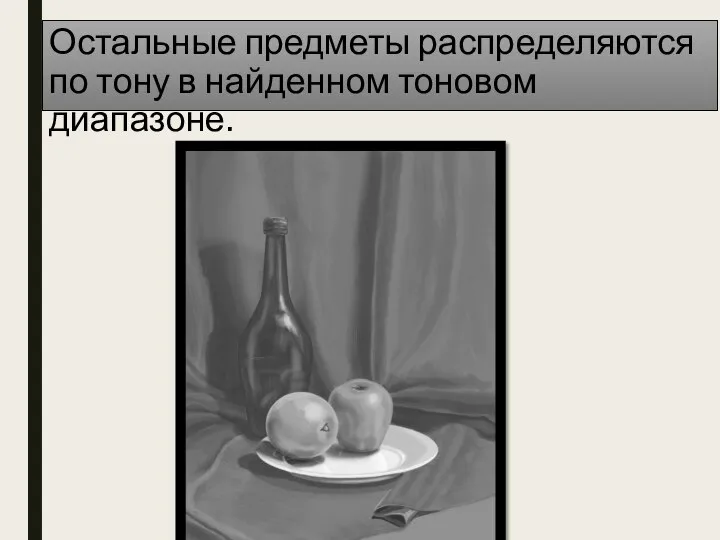 Остальные предметы распределяются по тону в найденном тоновом диапазоне.